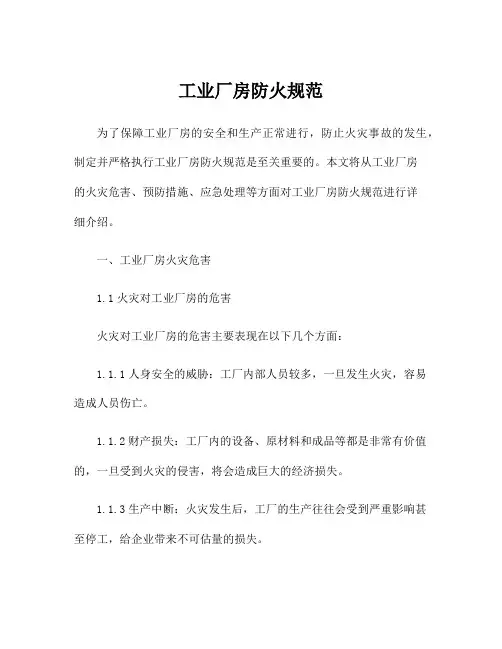 工业厂房防火规范

为了保障工业厂房的安全和生产正常进行，防止火灾事故的发生，制定并严格执行工业厂房防火规范是至关重要的。本文将从工业厂房的火灾危害、预防措施、应急处理等方面对工业厂房防火规范进行详细介绍。

一、工业厂房火灾危害

1.1 火灾对工业厂房的危害

火灾对工业厂房的危害主要表现在以下几个方面：

1.1.1 人身安全的威胁：工厂内部人员较多，一旦发生火灾，容易造成人员伤亡。

1.1.2 财产损失：工厂内的设备、原材料和成品等都是非常有价值的，一旦受到火灾的侵害，将会造成巨大的经济损失。

1.1.3 生产中断：火灾发生后，工厂的生产往往会受到严重影响甚至停工，给企业带来不可估量的损失。